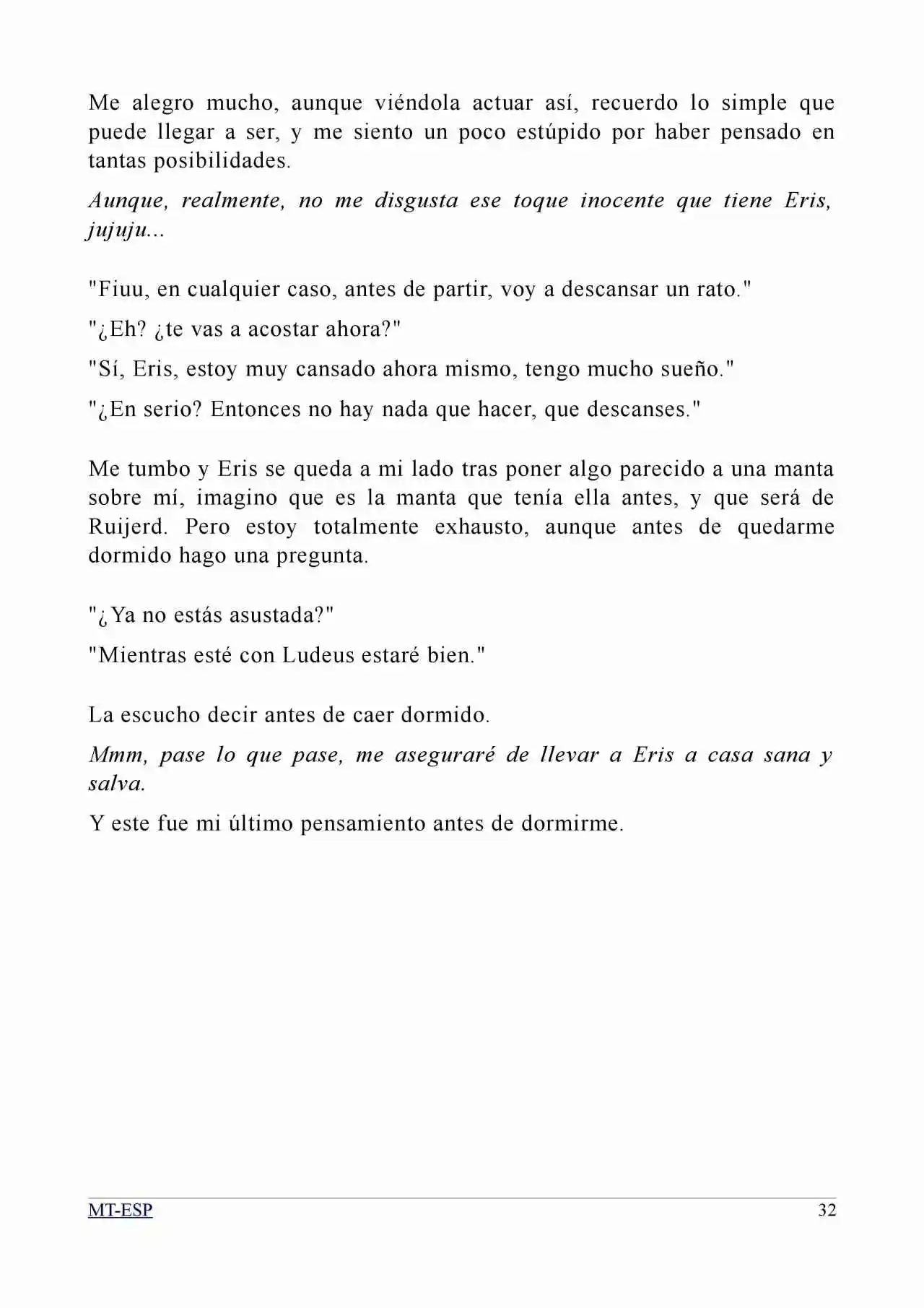 Me alegro mucho, aunque viéndola actuar así, recuerdo lo simple que puede llegar a ser, y me siento un poco estúpido por haber pensado en tantas posibilidades.

Aunque, realmente, no me disgusta ese toque inocente que tiene Eris, jujuju...

"Fiuu, en cualquier caso, antes de partir, voy a descansar un rato."

"¿Eh? ¿te vas a acostar ahora?"

"Sí, Eris, estoy muy cansado ahora mismo, tengo mucho sueño."

"¿En serio? Entonces no hay nada que hacer, que descanses."

Me tumbo y Eris se queda a mi lado tras poner algo parecido a una manta sobre mí, imagino que es la manta que tenía ella antes, y que será de Ruijerd. Pero estoy totalmente exhausto, aunque antes de quedarme dormido hago una pregunta.

"¿Ya no estás asustada?"

"Mientras esté con Ludeus estaré bien."

La escucho decir antes de caer dormido.

Mmm, pase lo que pase, me aseguraré de llevar a Eris a casa sana y salva.

Y este fue mi último pensamiento antes de dormirme.

MT-ESP 32